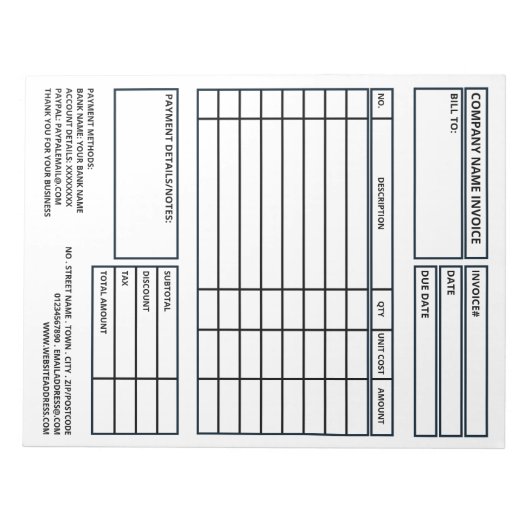 COMPANY NAME INVOICE

INVOICE#

BILL TO:

DATE

DUE DATE

| NO. | DESCRIPTION | QTY | UNIT COST | AMOUNT |
|---|---|---|---|---|
| | | | | |
| | | | | |
| | | | | |
| | | | | |
| | | | | |
| | | | | |
| | | | | |
| | | | | |

PAYMENT DETAILS/NOTES:

| SUBTOTAL | |
|---|---|
| DISCOUNT | |
| TAX | |
| TOTAL AMOUNT | |

PAYMENT METHODS:
BANK NAME: YOUR BANK NAME
ACCOUNT DETAILS: XXXXXXXX
PAYPAL: PAYPALEMAIL@.COM
THANK YOU FOR YOUR BUSINESS

NO . STREET NAME . TOWN . CITY . ZIP/POSTCODE
01234567890 . EMAILADDRESS@.COM
WWW.WEBSITEADDRESS.COM